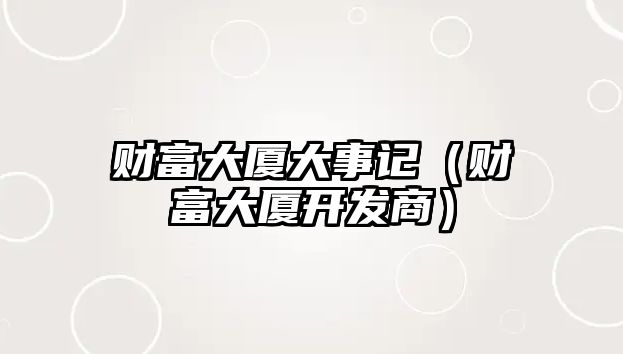 财富大厦大事记（财富大厦开发商）